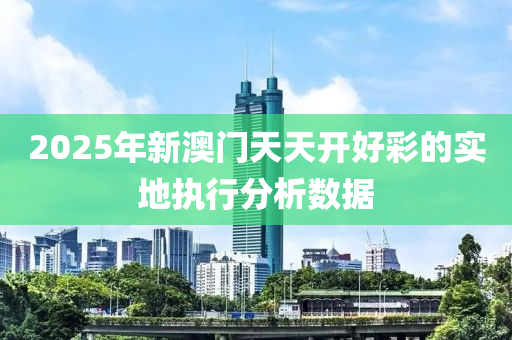 2025年新澳门天天开好彩的实地执行分析数据